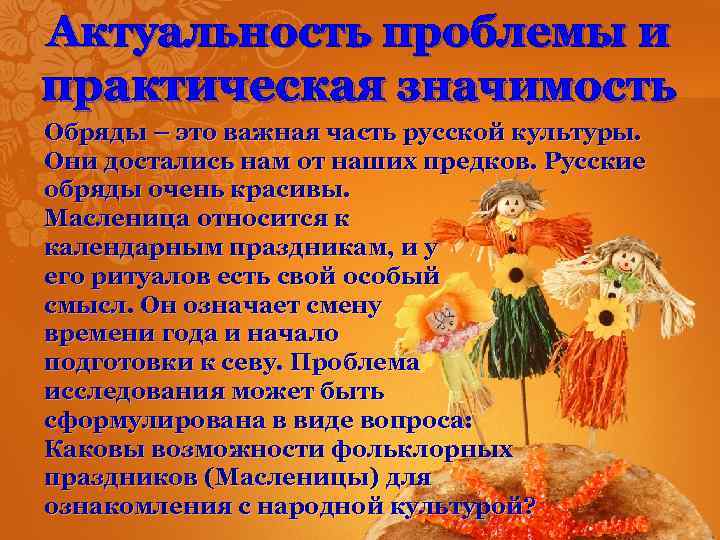 Актуальность проблемы и практическая значимость

Обряды – это важная часть русской культуры. Они достались нам от наших предков. Русские обряды очень красивы. Масленица относится к календарным праздникам, и у его ритуалов есть свой особый смысл. Он означает смену времени года и начало подготовки к севу. Проблема исследования может быть сформулирована в виде вопроса: Каковы возможности фольклорных праздников (Масленицы) для ознакомления с народной культурой?